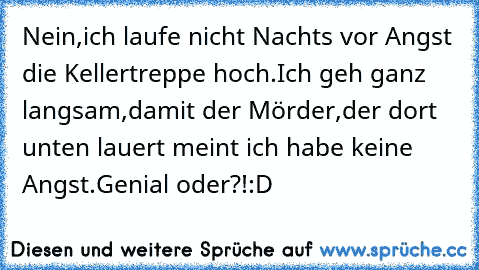 Nein,ich laufe nicht Nachts vor Angst die Kellertreppe hoch.Ich geh ganz langsam,damit der Mörder,der dort unten lauert meint ich habe keine Angst.Genial oder?!:D

Diesen und weitere Sprüche auf www.sprüche.cc